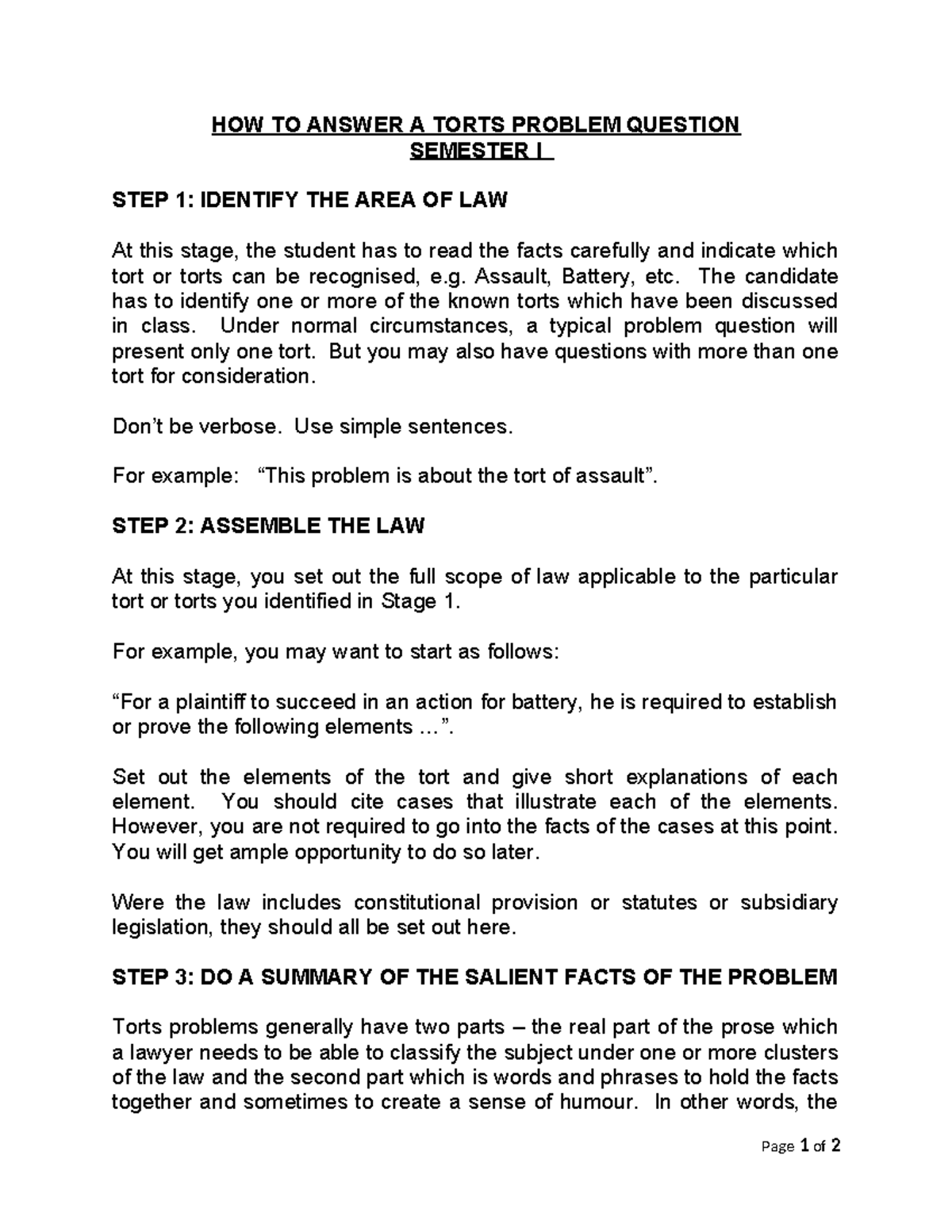 HOW TO ANSWER A TORTS PROBLEM QUESTION
SEMESTER I

STEP 1: IDENTIFY THE AREA OF LAW

At this stage, the student has to read the facts carefully and indicate which tort or torts can be recognised, e.g. Assault, Battery, etc. The candidate has to identify one or more of the known torts which have been discussed in class. Under normal circumstances, a typical problem question will present only one tort. But you may also have questions with more than one tort for consideration.

Don't be verbose. Use simple sentences.

For example: "This problem is about the tort of assault".

STEP 2: ASSEMBLE THE LAW

At this stage, you set out the full scope of law applicable to the particular tort or torts you identified in Stage 1.

For example, you may want to start as follows:

"For a plaintiff to succeed in an action for battery, he is required to establish or prove the following elements …".

Set out the elements of the tort and give short explanations of each element. You should cite cases that illustrate each of the elements. However, you are not required to go into the facts of the cases at this point. You will get ample opportunity to do so later.

Were the law includes constitutional provision or statutes or subsidiary legislation, they should all be set out here.

STEP 3: DO A SUMMARY OF THE SALIENT FACTS OF THE PROBLEM

Torts problems generally have two parts – the real part of the prose which a lawyer needs to be able to classify the subject under one or more clusters of the law and the second part which is words and phrases to hold the facts together and sometimes to create a sense of humour. In other words, the

Page 1 of 2